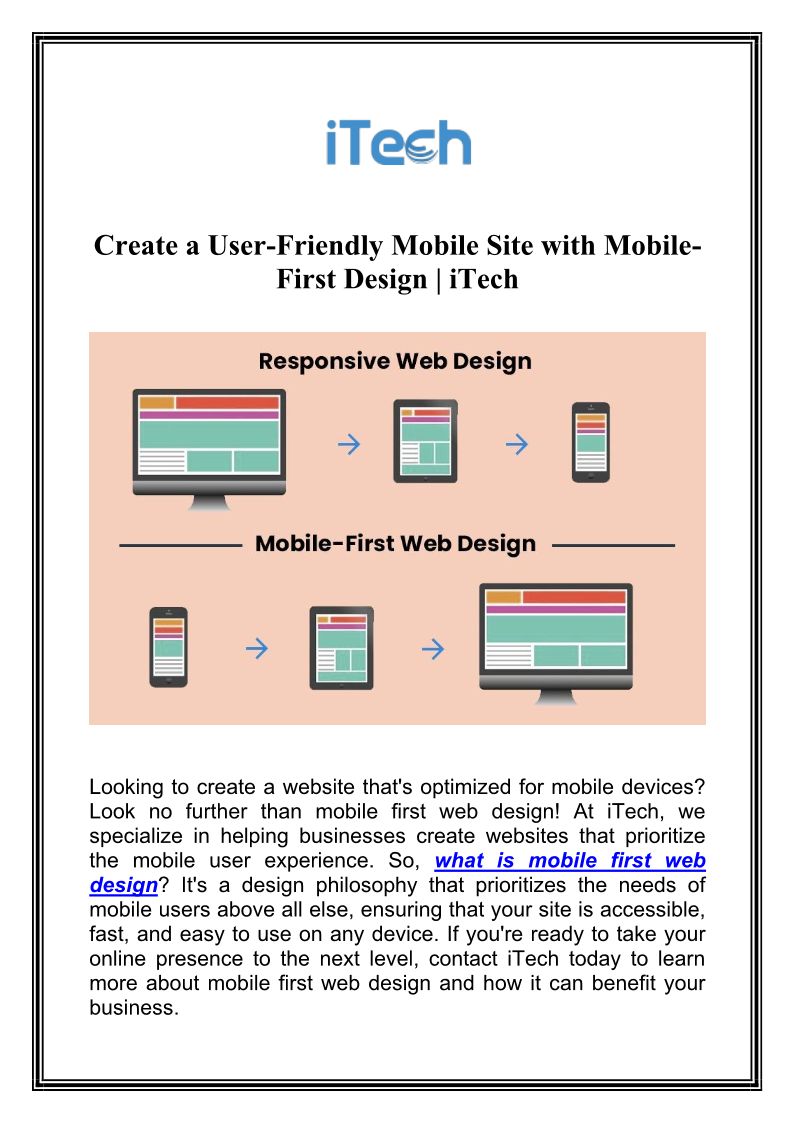 iTech

Create a User-Friendly Mobile Site with Mobile-First Design | iTech

Responsive Web Design

Mobile-First Web Design

Looking to create a website that's optimized for mobile devices? Look no further than mobile first web design! At iTech, we specialize in helping businesses create websites that prioritize the mobile user experience. So, what is mobile first web design? It's a design philosophy that prioritizes the needs of mobile users above all else, ensuring that your site is accessible, fast, and easy to use on any device. If you're ready to take your online presence to the next level, contact iTech today to learn more about mobile first web design and how it can benefit your business.